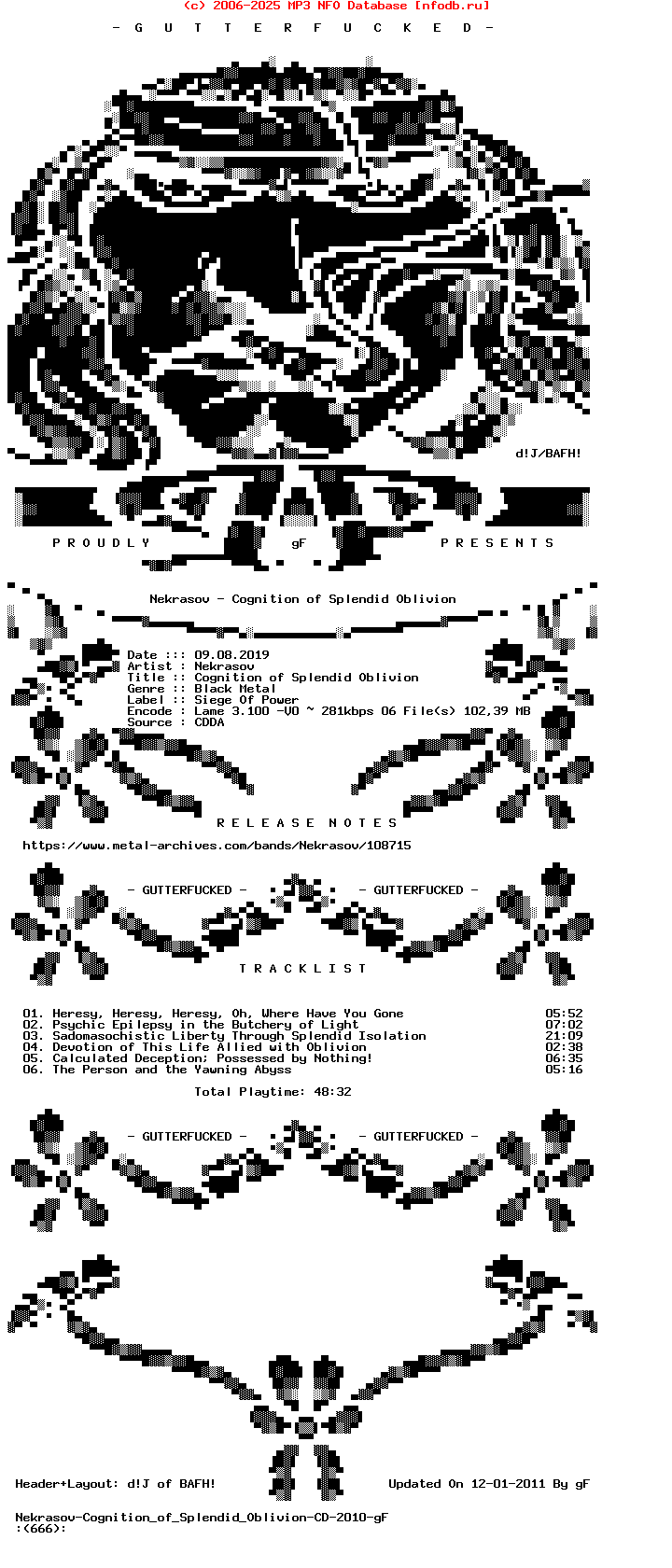 (c) 2006-2025 MP3 NFO Database [nfodb.ru]

- G U T T E R F U C K E D -

d!J/BAFH!

P R O U D L Y gF P R E S E N T S

Nekrasov - Cognition of Splendid Oblivion

Date ::: 09.08.2019
Artist : Nekrasov
Title :: Cognition of Splendid Oblivion
Genre :: Black Metal
Label :: Siege Of Power
Encode : Lame 3.100 -V0 ~ 281kbps 06 File(s) 102,39 MB
Source : CDDA

R E L E A S E N O T E S

https://www.metal-archives.com/bands/Nekrasov/108715

- GUTTERFUCKED - - GUTTERFUCKED -

T R A C K L I S T

01. Heresy, Heresy, Heresy, Oh, Where Have You Gone 05:52
02. Psychic Epilepsy in the Butchery of Light 07:02
03. Sadomasochistic Liberty Through Splendid Isolation 21:09
04. Devotion of This Life Allied with Oblivion 02:38
05. Calculated Deception; Possessed by Nothing! 06:35
06. The Person and the Yawning Abyss 05:16

Total Playtime: 48:32

- GUTTERFUCKED - - GUTTERFUCKED -

Header+Layout: d!J of BAFH! Updated On 12-01-2011 By gF

Nekrasov-Cognition_of_Splendid_Oblivion-CD-2010-gF
:(666):